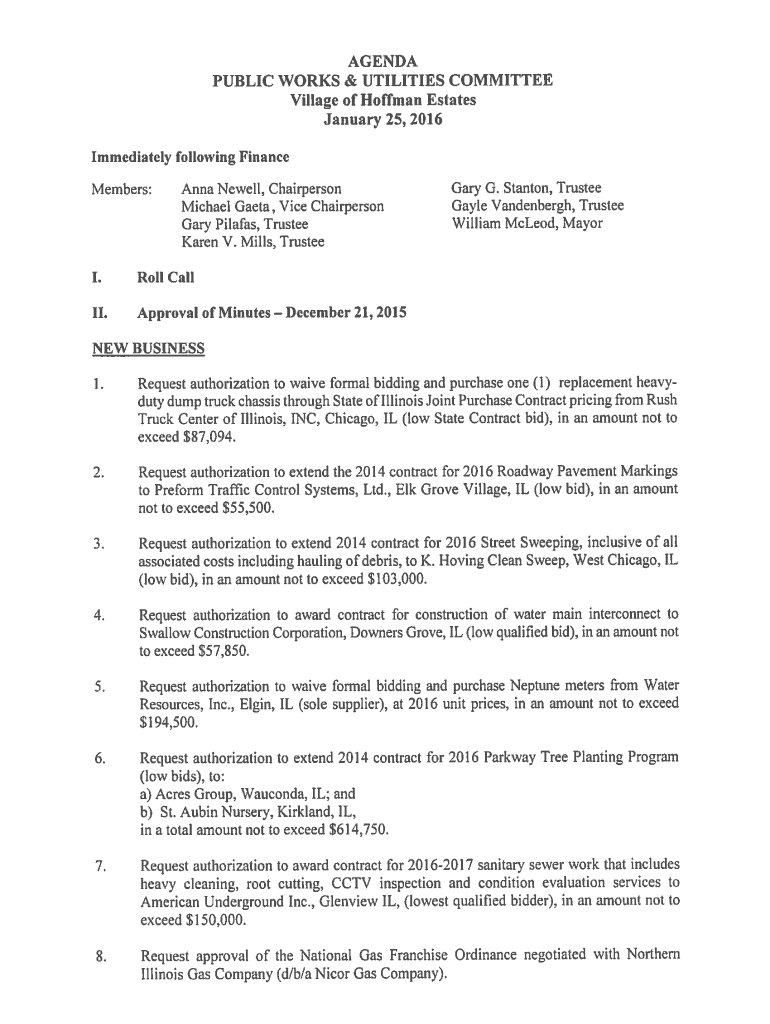 AGENDA
PUBLIC WORKS & UTILITIES COMMITTEE
Village of Hoffman Estates
January 25, 2016

Immediately following Finance

Members: Anna Newell, Chairperson
Michael Gaeta, Vice Chairperson
Gary Pilafas, Trustee
Karen V. Mills, Trustee

Gary G. Stanton, Trustee
Gayle Vandenbergh, Trustee
William McLeod, Mayor

I. Roll Call

II. Approval of Minutes – December 21, 2015

NEW BUSINESS

1. Request authorization to waive formal bidding and purchase one (1) replacement heavy-duty dump truck chassis through State of Illinois Joint Purchase Contract pricing from Rush Truck Center of Illinois, INC, Chicago, IL (low State Contract bid), in an amount not to exceed $87,094.

2. Request authorization to extend the 2014 contract for 2016 Roadway Pavement Markings to Preform Traffic Control Systems, Ltd., Elk Grove Village, IL (low bid), in an amount not to exceed $55,500.

3. Request authorization to extend 2014 contract for 2016 Street Sweeping, inclusive of all associated costs including hauling of debris, to K. Hoving Clean Sweep, West Chicago, IL (low bid), in an amount not to exceed $103,000.

4. Request authorization to award contract for construction of water main interconnect to Swallow Construction Corporation, Downers Grove, IL (low qualified bid), in an amount not to exceed $57,850.

5. Request authorization to waive formal bidding and purchase Neptune meters from Water Resources, Inc., Elgin, IL (sole supplier), at 2016 unit prices, in an amount not to exceed $194,500.

6. Request authorization to extend 2014 contract for 2016 Parkway Tree Planting Program (low bids), to:
a) Acres Group, Wauconda, IL; and
b) St. Aubin Nursery, Kirkland, IL,
in a total amount not to exceed $614,750.

7. Request authorization to award contract for 2016-2017 sanitary sewer work that includes heavy cleaning, root cutting, CCTV inspection and condition evaluation services to American Underground Inc., Glenview IL, (lowest qualified bidder), in an amount not to exceed $150,000.

8. Request approval of the National Gas Franchise Ordinance negotiated with Northern Illinois Gas Company (d/b/a Nicor Gas Company).